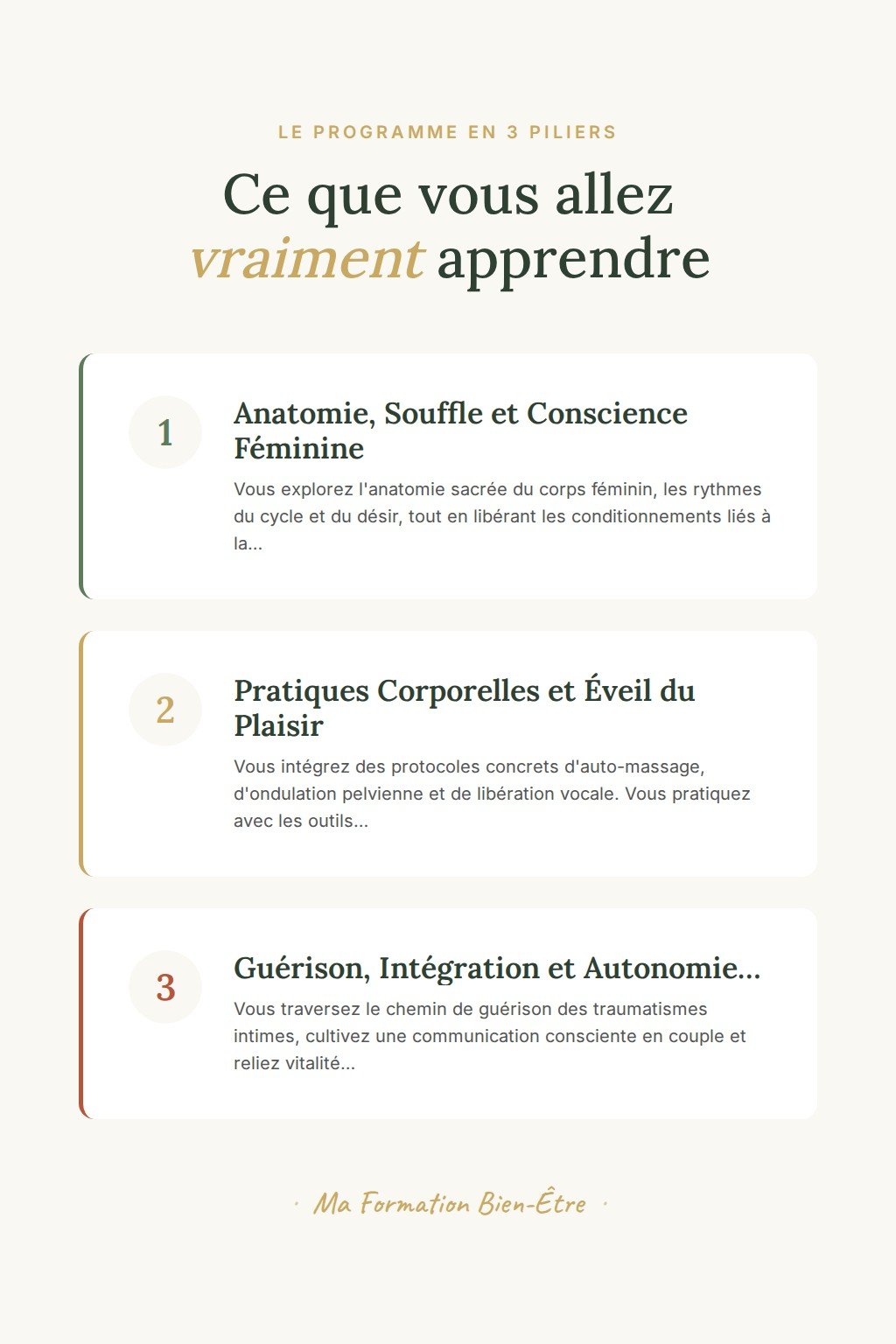 LE PROGRAMME EN 3 PILIERS

Ce que vous allez vraiment apprendre

1

Anatomie, Souffle et Conscience Féminine

Vous explorez l'anatomie sacrée du corps féminin, les rythmes du cycle et du désir, tout en libérant les conditionnements liés à la...

2

Pratiques Corporelles et Éveil du Plaisir

Vous intégrez des protocoles concrets d'auto-massage, d'ondulation pelvienne et de libération vocale. Vous pratiquez avec les outils...

3

Guérison, Intégration et Autonomie...

Vous traversez le chemin de guérison des traumatismes intimes, cultivez une communication consciente en couple et reliez vitalité...

· Ma Formation Bien-Être ·